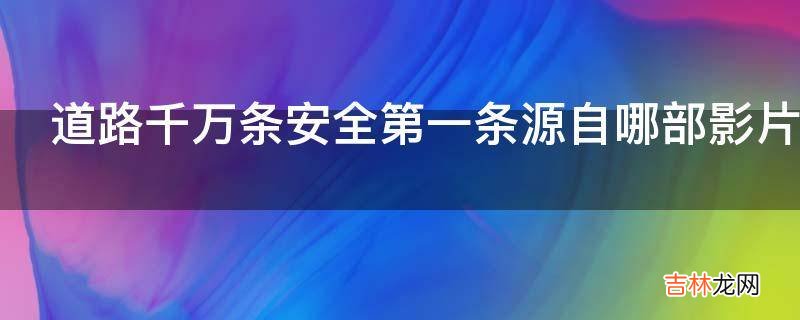 道路千万条安全第一条源自哪部影片

吉林龙网